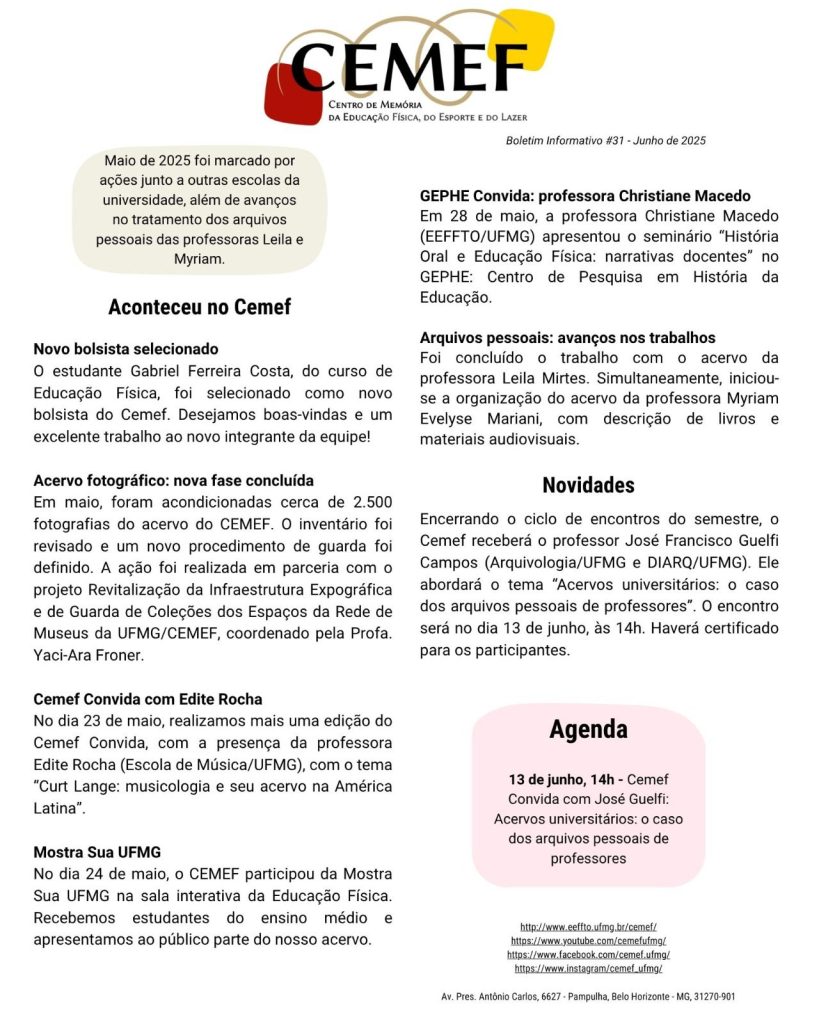 CEMEF
Centro de Memória da Educação Física, do Esporte e do Lazer

Boletim Informativo #31 - Junho de 2025

Maio de 2025 foi marcado por ações junto a outras escolas da universidade, além de avanços no tratamento dos arquivos pessoais das professoras Leila e Myriam.

Aconteceu no Cemef

Novo bolsista selecionado
O estudante Gabriel Ferreira Costa, do curso de Educação Física, foi selecionado como novo bolsista do Cemef. Desejamos boas-vindas e um excelente trabalho ao novo integrante da equipe!

Acervo fotográfico: nova fase concluída
Em maio, foram acondicionadas cerca de 2.500 fotografias do acervo do CEMEF. O inventário foi revisado e um novo procedimento de guarda foi definido. A ação foi realizada em parceria com o projeto Revitalização da Infraestrutura Expográfica e de Guarda de Coleções dos Espaços da Rede de Museus da UFMG/CEMEF, coordenado pela Profa. Yaci-Ara Froner.

Cemef Convida com Edite Rocha
No dia 23 de maio, realizamos mais uma edição do Cemef Convida, com a presença da professora Edite Rocha (Escola de Música/UFMG), com o tema "Curt Lange: musicologia e seu acervo na América Latina".

Mostra Sua UFMG
No dia 24 de maio, o CEMEF participou da Mostra Sua UFMG na sala interativa da Educação Física. Recebemos estudantes do ensino médio e apresentamos ao público parte do nosso acervo.

GEPHE Convida: professora Christiane Macedo
Em 28 de maio, a professora Christiane Macedo (EEFFTO/UFMG) apresentou o seminário "História Oral e Educação Física: narrativas docentes" no GEPHE: Centro de Pesquisa em História da Educação.

Arquivos pessoais: avanços nos trabalhos
Foi concluído o trabalho com o acervo da professora Leila Mirtes. Simultaneamente, iniciou-se a organização do acervo da professora Myriam Evelyse Mariani, com descrição de livros e materiais audiovisuais.

Novidades

Encerrando o ciclo de encontros do semestre, o Cemef receberá o professor José Francisco Guelfi Campos (Arquivologia/UFMG e DIARQ/UFMG). Ele abordará o tema "Acervos universitários: o caso dos arquivos pessoais de professores". O encontro será no dia 13 de junho, às 14h. Haverá certificado para os participantes.

Agenda

13 de junho, 14h - Cemef Convida com José Guelfi: Acervos universitários: o caso dos arquivos pessoais de professores

http://www.eeffto.ufmg.br/cemef/
https://www.youtube.com/cemefufmg/
https://www.facebook.com/cemef.ufmg/
https://www.instagram/cemef_ufmg/

Av. Pres. Antônio Carlos, 6627 - Pampulha, Belo Horizonte - MG, 31270-901